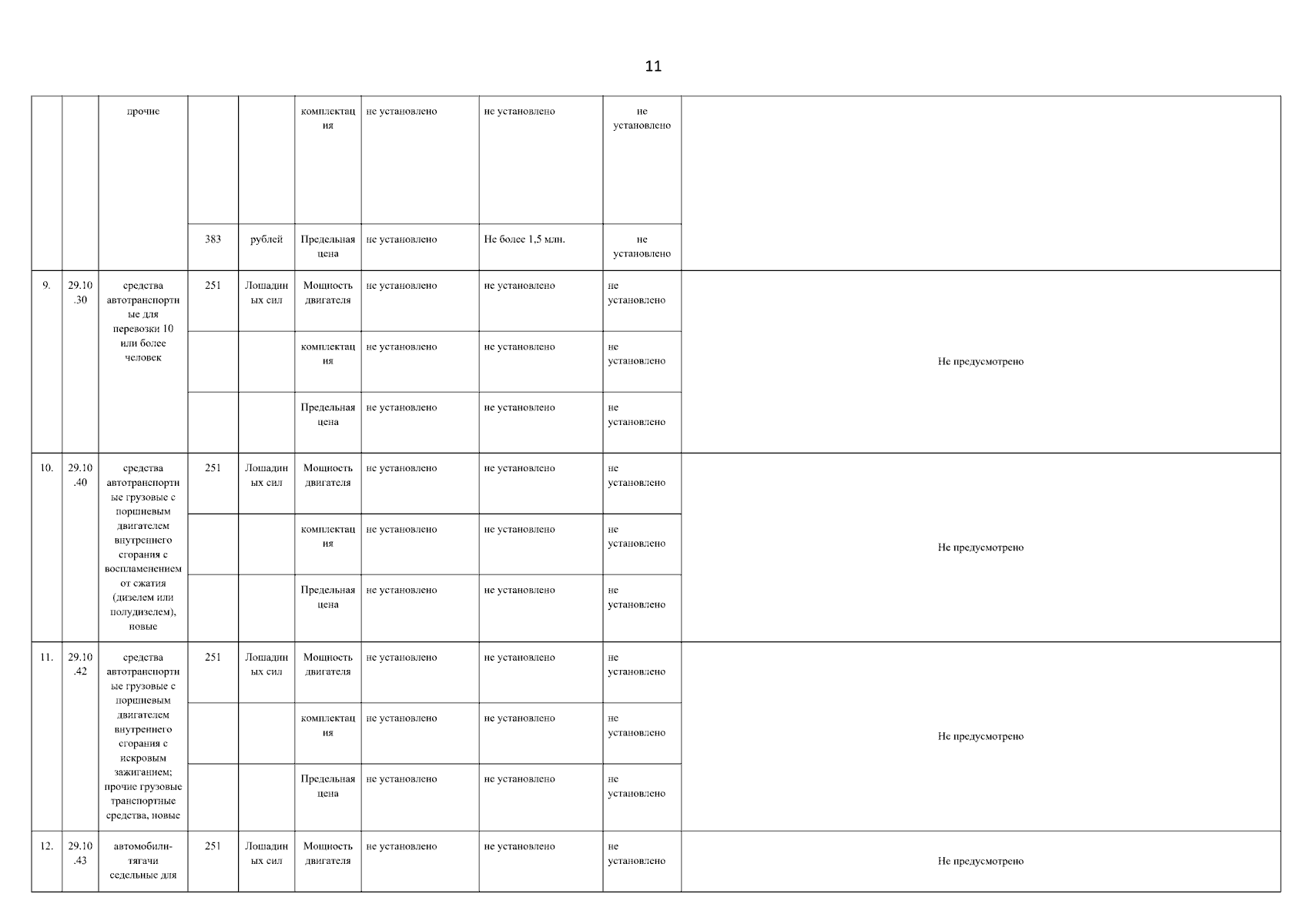 11

| | | | | | | | | | |
|---|---|---|---|---|---|---|---|---|---|
| | | прочие | | | комплектация | не установлено | не установлено | не установлено | |
| | | | 383 | рублей | Предельная цена | не установлено | Не более 1,5 млн. | не установлено | |
| 9. | 29.10.30 | средства автотранспортные для перевозки 10 или более человек | 251 | Лошадиных сил | Мощность двигателя | не установлено | не установлено | не установлено | Не предусмотрено |
| | | | | | комплектация | не установлено | не установлено | не установлено | |
| | | | | | Предельная цена | не установлено | не установлено | не установлено | |
| 10. | 29.10.40 | средства автотранспортные грузовые с поршневым двигателем внутреннего сгорания с воспламенением от сжатия (дизелем или полудизелем), новые | 251 | Лошадиных сил | Мощность двигателя | не установлено | не установлено | не установлено | Не предусмотрено |
| | | | | | комплектация | не установлено | не установлено | не установлено | |
| | | | | | Предельная цена | не установлено | не установлено | не установлено | |
| 11. | 29.10.42 | средства автотранспортные грузовые с поршневым двигателем внутреннего сгорания с искровым зажиганием; прочие грузовые транспортные средства, новые | 251 | Лошадиных сил | Мощность двигателя | не установлено | не установлено | не установлено | Не предусмотрено |
| | | | | | комплектация | не установлено | не установлено | не установлено | |
| | | | | | Предельная цена | не установлено | не установлено | не установлено | |
| 12. | 29.10.43 | автомобили-тягачи седельные для | 251 | Лошадиных сил | Мощность двигателя | не установлено | не установлено | не установлено | Не предусмотрено |